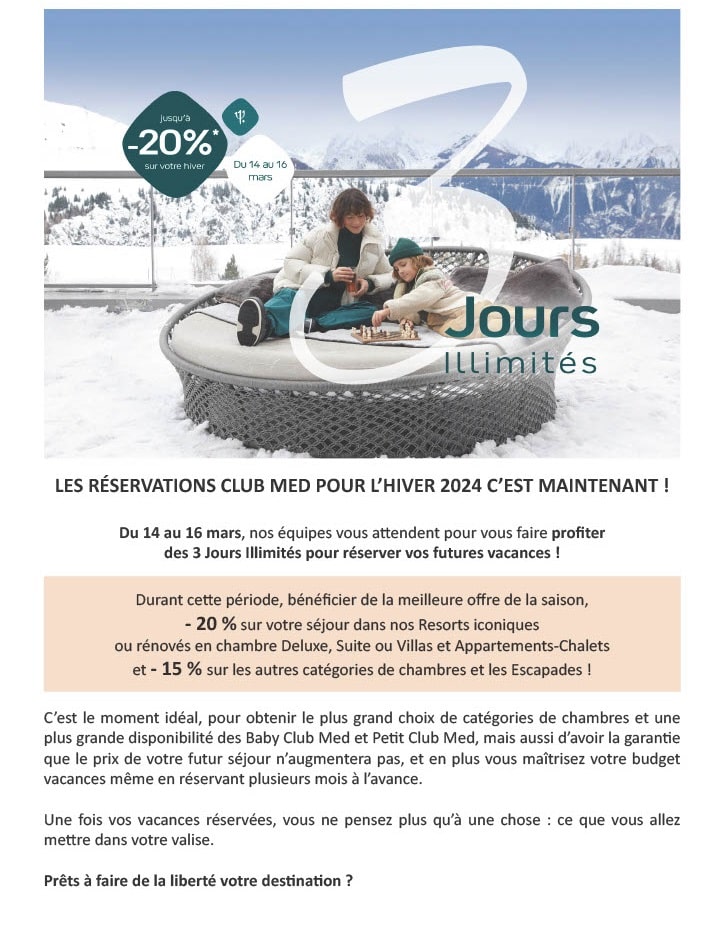 jusqu'à
-20%*
sur votre hiver

Du 14 au 16 mars

3 Jours
Illimités

LES RÉSERVATIONS CLUB MED POUR L'HIVER 2024 C'EST MAINTENANT !

Du 14 au 16 mars, nos équipes vous attendent pour vous faire profiter des 3 Jours Illimités pour réserver vos futures vacances !

Durant cette période, bénéficier de la meilleure offre de la saison,
- 20 % sur votre séjour dans nos Resorts iconiques ou rénovés en chambre Deluxe, Suite ou Villas et Appartements-Chalets et - 15 % sur les autres catégories de chambres et les Escapades !

C'est le moment idéal, pour obtenir le plus grand choix de catégories de chambres et une plus grande disponibilité des Baby Club Med et Petit Club Med, mais aussi d'avoir la garantie que le prix de votre futur séjour n'augmentera pas, et en plus vous maîtrisez votre budget vacances même en réservant plusieurs mois à l'avance.

Une fois vos vacances réservées, vous ne pensez plus qu'à une chose : ce que vous allez mettre dans votre valise.

Prêts à faire de la liberté votre destination ?